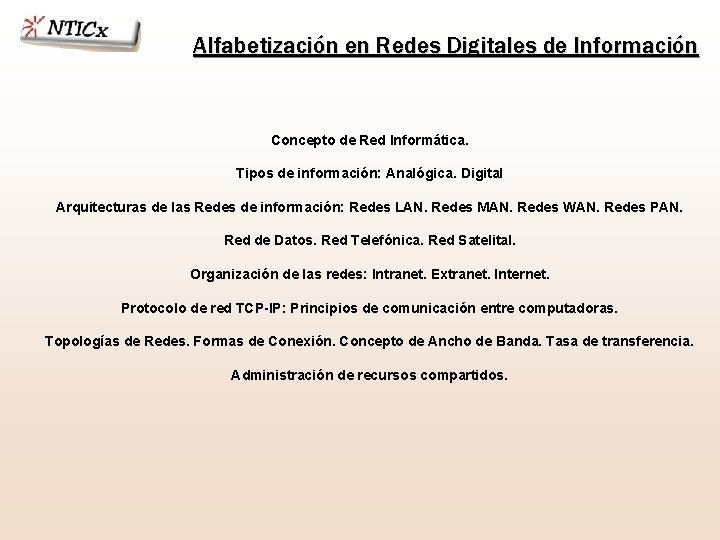 NTICx

Alfabetización en Redes Digitales de Información

Concepto de Red Informática.

Tipos de información: Analógica. Digital

Arquitecturas de las Redes de información: Redes LAN. Redes MAN. Redes WAN. Redes PAN.

Red de Datos. Red Telefónica. Red Satelital.

Organización de las redes: Intranet. Extranet. Internet.

Protocolo de red TCP-IP: Principios de comunicación entre computadoras.

Topologías de Redes. Formas de Conexión. Concepto de Ancho de Banda. Tasa de transferencia.

Administración de recursos compartidos.